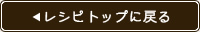 ◀レシピトップに戻る